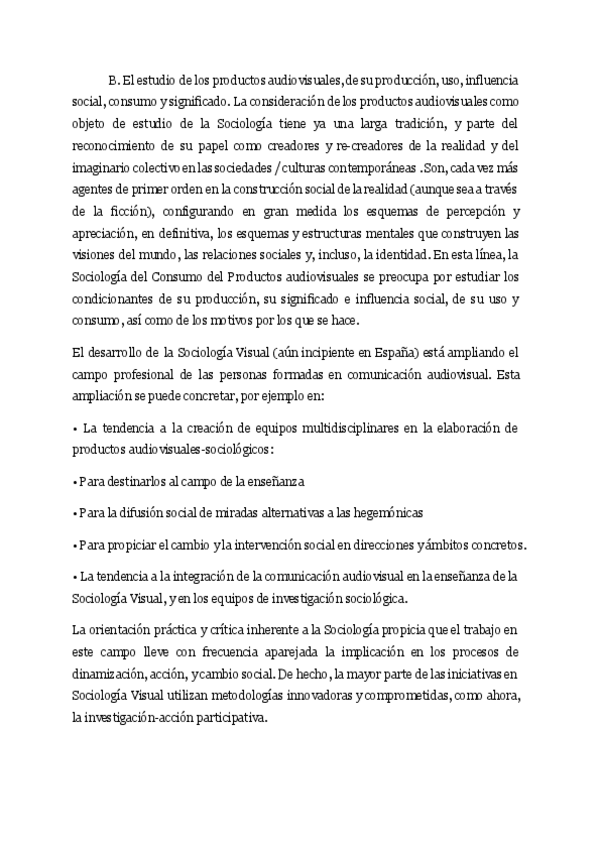 B. El estudio de los productos audiovisuales, de su producción, uso, influencia social, consumo y significado. La consideración de los productos audiovisuales como objeto de estudio de la Sociología tiene ya una larga tradición, y parte del reconocimiento de su papel como creadores y re-creadores de la realidad y del imaginario colectivo en las sociedades /culturas contemporáneas .Son, cada vez más agentes de primer orden en la construcción social de la realidad (aunque sea a través de la ficción), configurando en gran medida los esquemas de percepción y apreciación, en definitiva, los esquemas y estructuras mentales que construyen las visiones del mundo, las relaciones sociales y, incluso, la identidad. En esta línea, la Sociología del Consumo del Productos audiovisuales se preocupa por estudiar los condicionantes de su producción, su significado e influencia social, de su uso y consumo, así como de los motivos por los que se hace.

El desarrollo de la Sociología Visual (aún incipiente en España) está ampliando el campo profesional de las personas formadas en comunicación audiovisual. Esta ampliación se puede concretar, por ejemplo en:

• La tendencia a la creación de equipos multidisciplinares en la elaboración de productos audiovisuales-sociológicos:

• Para destinarlos al campo de la enseñanza

• Para la difusión social de miradas alternativas a las hegemónicas

• Para propiciar el cambio y la intervención social en direcciones y ámbitos concretos.

• La tendencia a la integración de la comunicación audiovisual en la enseñanza de la Sociología Visual, y en los equipos de investigación sociológica.

La orientación práctica y crítica inherente a la Sociología propicia que el trabajo en este campo lleve con frecuencia aparejada la implicación en los procesos de dinamización, acción, y cambio social. De hecho, la mayor parte de las iniciativas en Sociología Visual utilizan metodologías innovadoras y comprometidas, como ahora, la investigación-acción participativa.